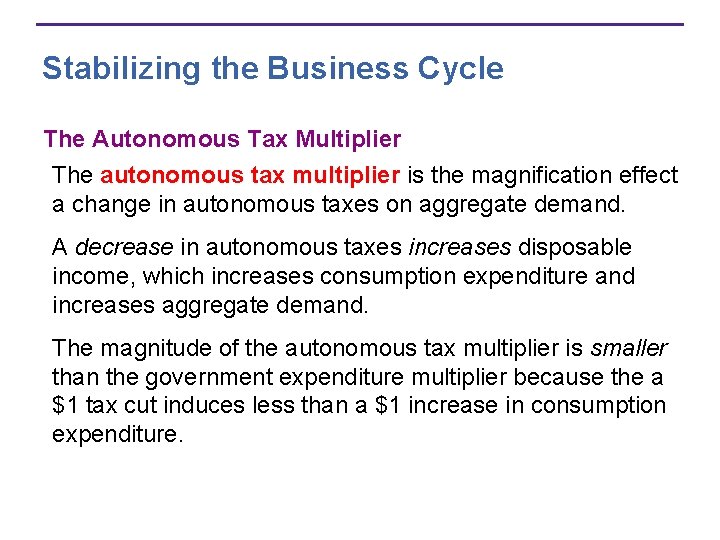 Stabilizing the Business Cycle

The Autonomous Tax Multiplier

The autonomous tax multiplier is the magnification effect a change in autonomous taxes on aggregate demand.

A decrease in autonomous taxes increases disposable income, which increases consumption expenditure and increases aggregate demand.

The magnitude of the autonomous tax multiplier is smaller than the government expenditure multiplier because the a $1 tax cut induces less than a $1 increase in consumption expenditure.